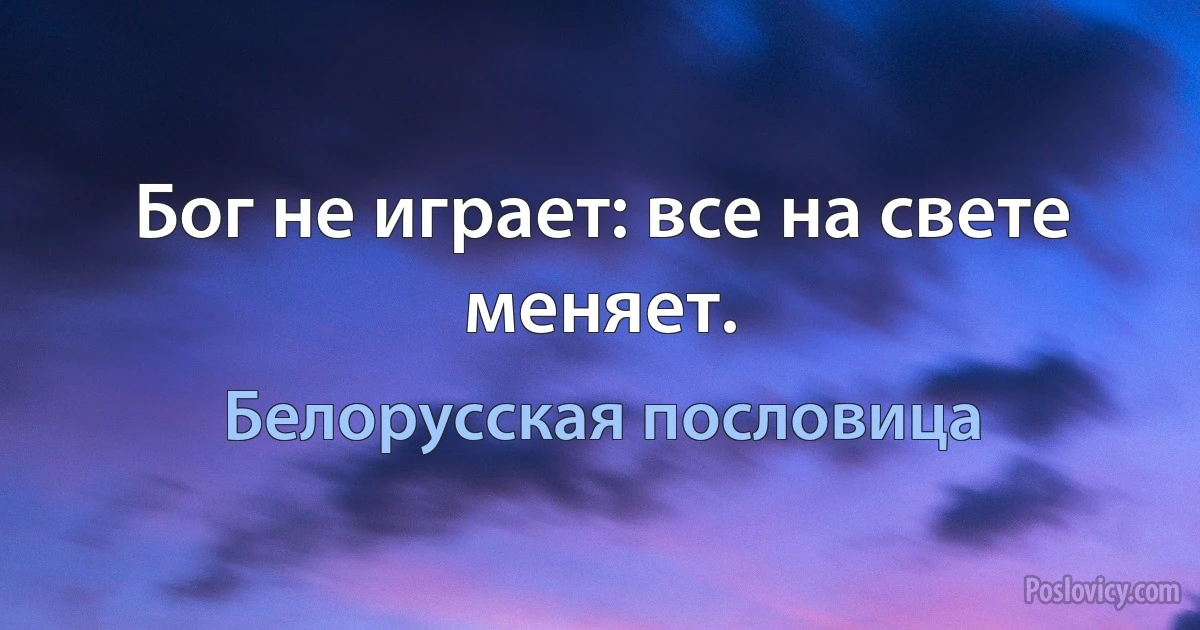 Бог не играет: все на свете меняет.

Белорусская пословица

Poslovicy.com